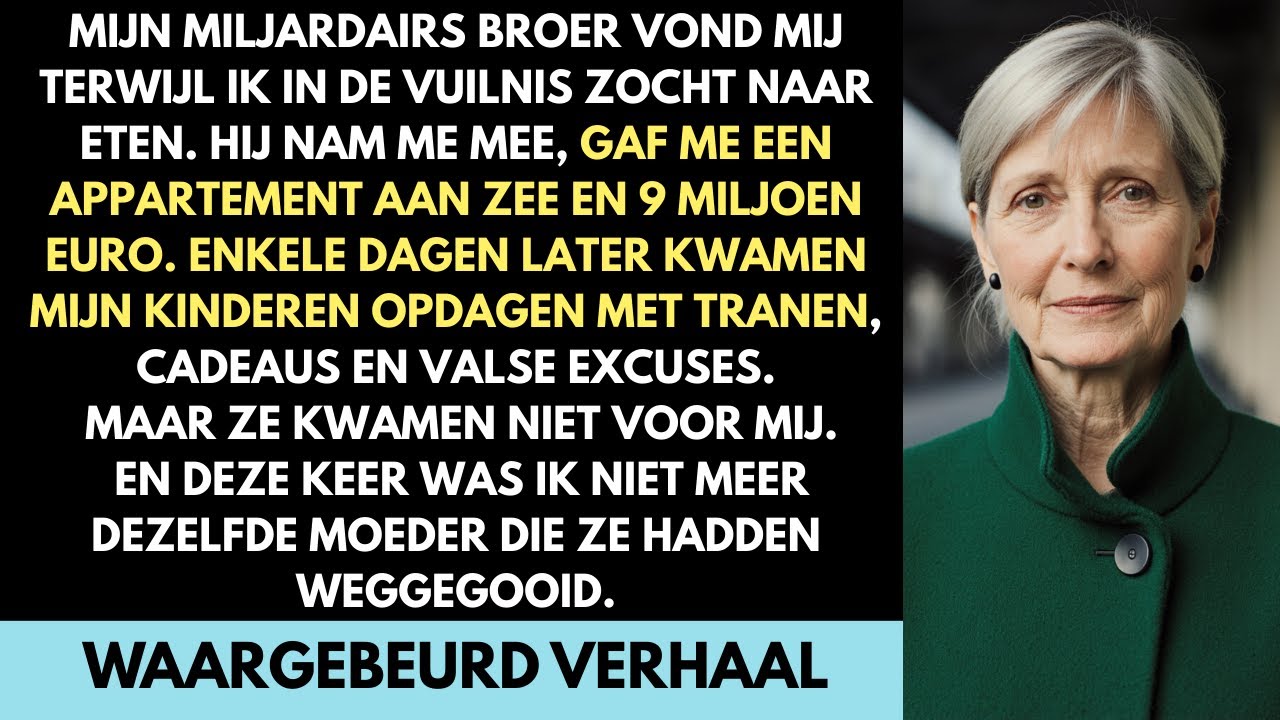 MIJN MILJARDAIRS BROER VOND MIJ TERWIJL IK IN DE VUILNIS ZOCHT NAAR ETEN. HIJ NAM ME MEE, GAF ME EEN APPARTEMENT AAN ZEE EN 9 MILJOEN EURO. ENKELE DAGEN LATER KWAMEN MIJN KINDEREN OPDAGEN MET TRANEN, CADEAUS EN VALSE EXCUSES.
MAAR ZE KWAMEN NIET VOOR MIJ.
EN DEZE KEER WAS IK NIET MEER DEZELFDE MOEDER DIE ZE HADDEN WEGGEGOOID.

WAARGEBEURD VERHAAL